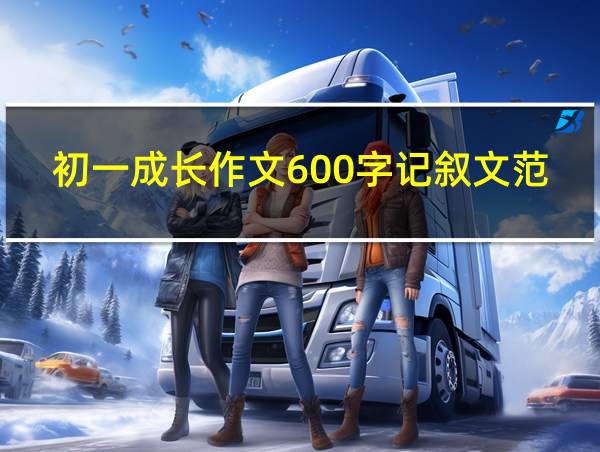 初一成长作文600字记叙文范